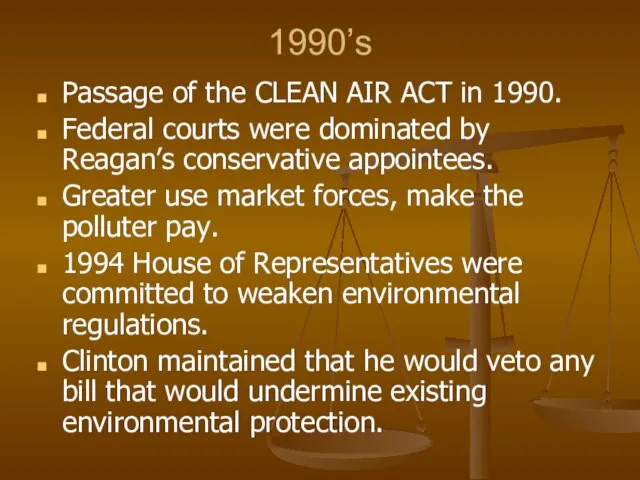 1990’s

- Passage of the CLEAN AIR ACT in 1990.
- Federal courts were dominated by Reagan’s conservative appointees.
- Greater use market forces, make the polluter pay.
- 1994 House of Representatives were committed to weaken environmental regulations.
- Clinton maintained that he would veto any bill that would undermine existing environmental protection.